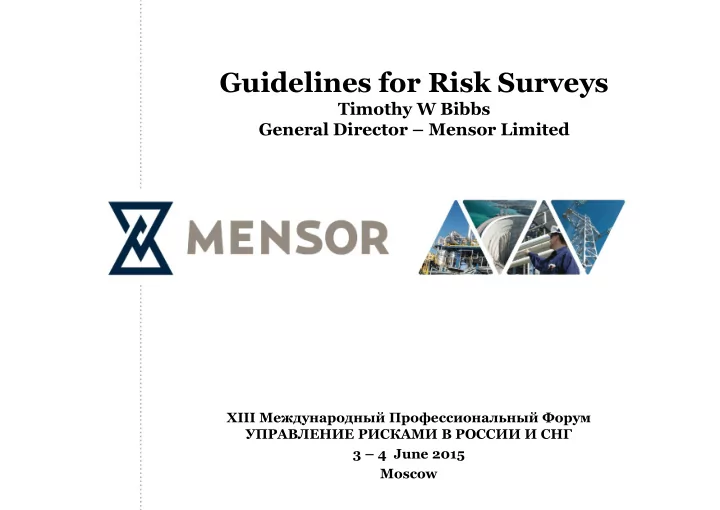 Guidelines for Risk Surveys
Timothy W Bibbs
General Director – Mensor Limited

MENSOR

XIII Международный Профессиональный Форум
УПРАВЛЕНИЕ РИСКАМИ В РОССИИ И СНГ
3 – 4 June 2015
Moscow